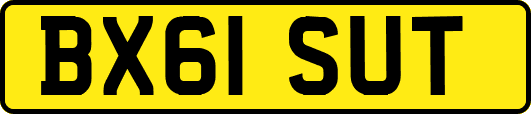 BX61 SUT